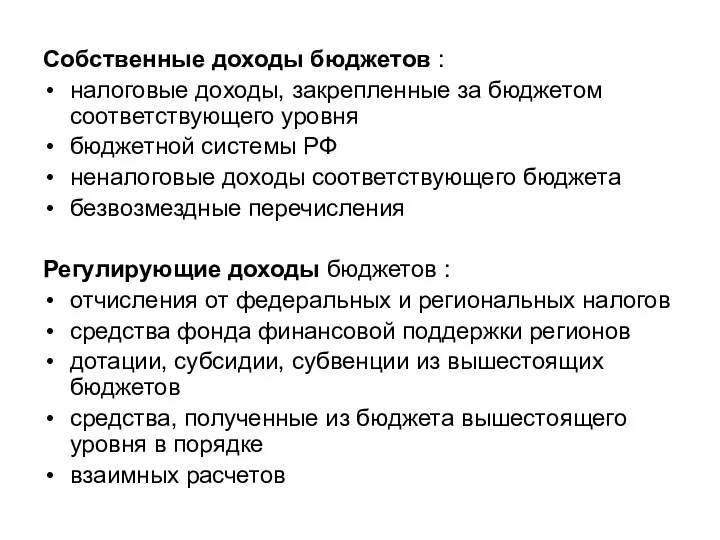 Собственные доходы бюджетов :
• налоговые доходы, закрепленные за бюджетом соответствующего уровня
• бюджетной системы РФ
• неналоговые доходы соответствующего бюджета
• безвозмездные перечисления

Регулирующие доходы бюджетов :
• отчисления от федеральных и региональных налогов
• средства фонда финансовой поддержки регионов
• дотации, субсидии, субвенции из вышестоящих бюджетов
• средства, полученные из бюджета вышестоящего уровня в порядке
• взаимных расчетов